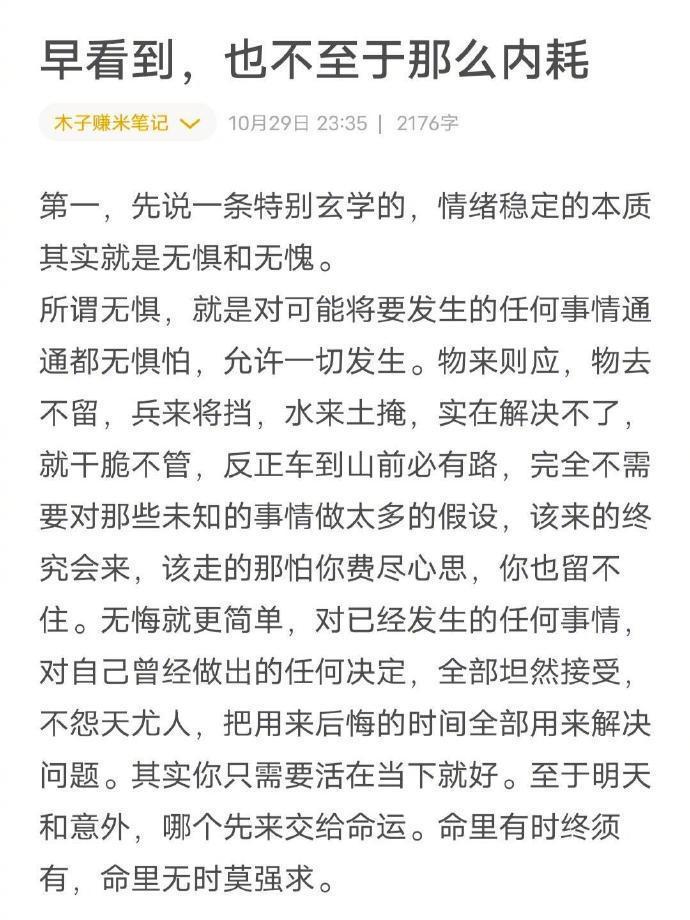 早看到，也不至于那么内耗

木子赚米笔记 10月29日 23:35 | 2176字

第一，先说一条特别玄学的，情绪稳定的本质其实就是无惧和无愧。
所谓无惧，就是对可能将要发生的任何事情通通都无惧怕，允许一切发生。物来则应，物去不留，兵来将挡，水来土掩，实在解决不了，就干脆不管，反正车到山前必有路，完全不需要对那些未知的事情做太多的假设，该来的终究会来，该走的那怕你费尽心思，你也留不住。无悔就更简单，对已经发生的任何事情，对自己曾经做出的任何决定，全部坦然接受，不怨天尤人，把用来后悔的时间全部用来解决问题。其实你只需要活在当下就好。至于明天和意外，哪个先来交给命运。命里有时终须有，命里无时莫强求。